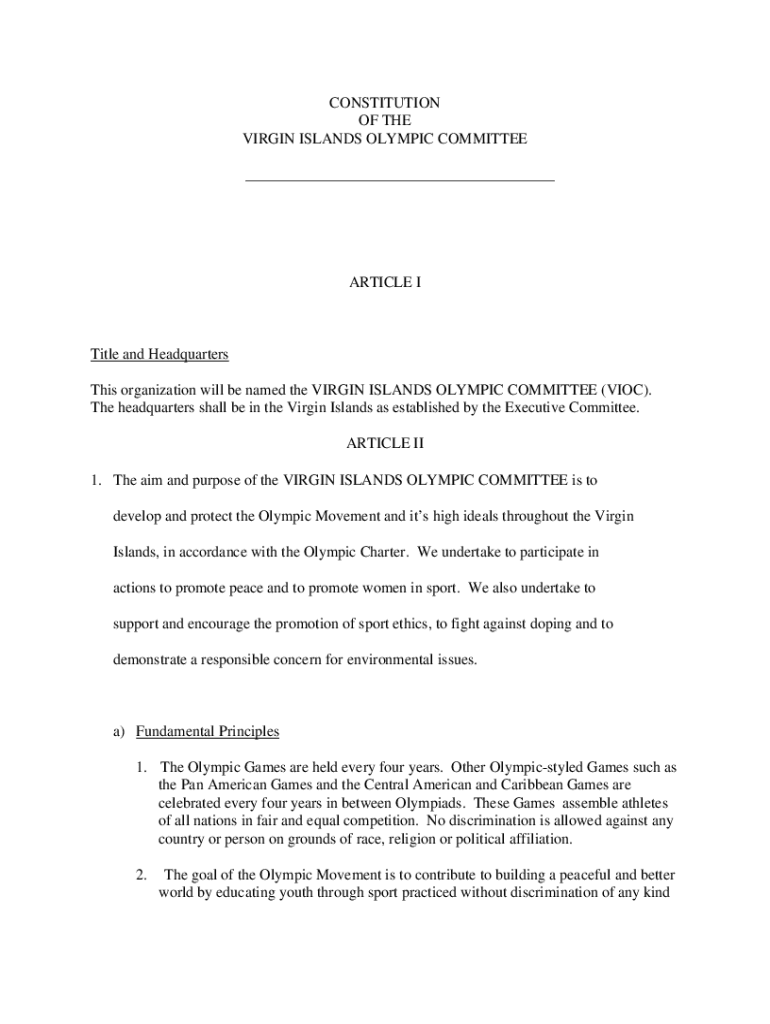 CONSTITUTION
OF THE
VIRGIN ISLANDS OLYMPIC COMMITTEE

ARTICLE I

Title and Headquarters

This organization will be named the VIRGIN ISLANDS OLYMPIC COMMITTEE (VIOC). The headquarters shall be in the Virgin Islands as established by the Executive Committee.

ARTICLE II

1. The aim and purpose of the VIRGIN ISLANDS OLYMPIC COMMITTEE is to develop and protect the Olympic Movement and it's high ideals throughout the Virgin Islands, in accordance with the Olympic Charter. We undertake to participate in actions to promote peace and to promote women in sport. We also undertake to support and encourage the promotion of sport ethics, to fight against doping and to demonstrate a responsible concern for environmental issues.

a) Fundamental Principles

1. The Olympic Games are held every four years. Other Olympic-styled Games such as the Pan American Games and the Central American and Caribbean Games are celebrated every four years in between Olympiads. These Games assemble athletes of all nations in fair and equal competition. No discrimination is allowed against any country or person on grounds of race, religion or political affiliation.

2. The goal of the Olympic Movement is to contribute to building a peaceful and better world by educating youth through sport practiced without discrimination of any kind